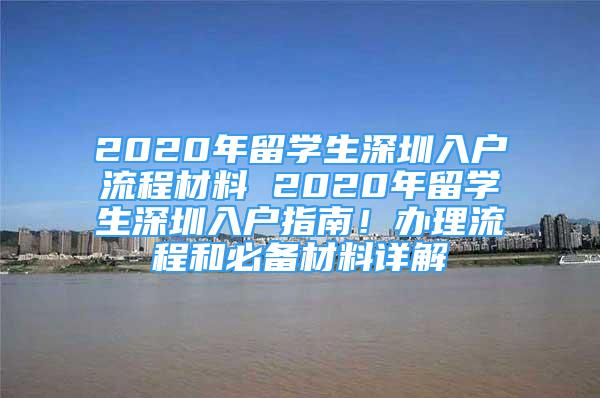 2020年留学生深圳入户流程材料 2020年留学生深圳入户指南！办理流程和必备材料详解